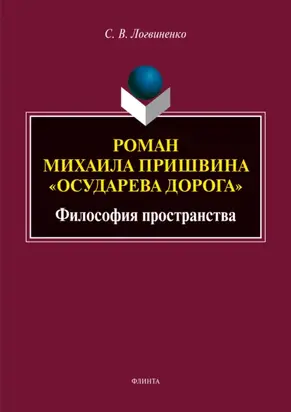 С. В. Логвиненко

РОМАН МИХАИЛА ПРИШВИНА «ОСУДАРЕВА ДОРОГА»

Философия пространства

ФЛИНТА